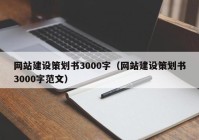 网站建设策划书3000字（网站建设策划书3000字范文）